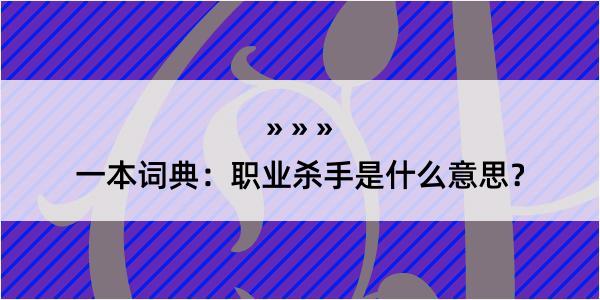 » » »

一本词典：职业杀手是什么意思？